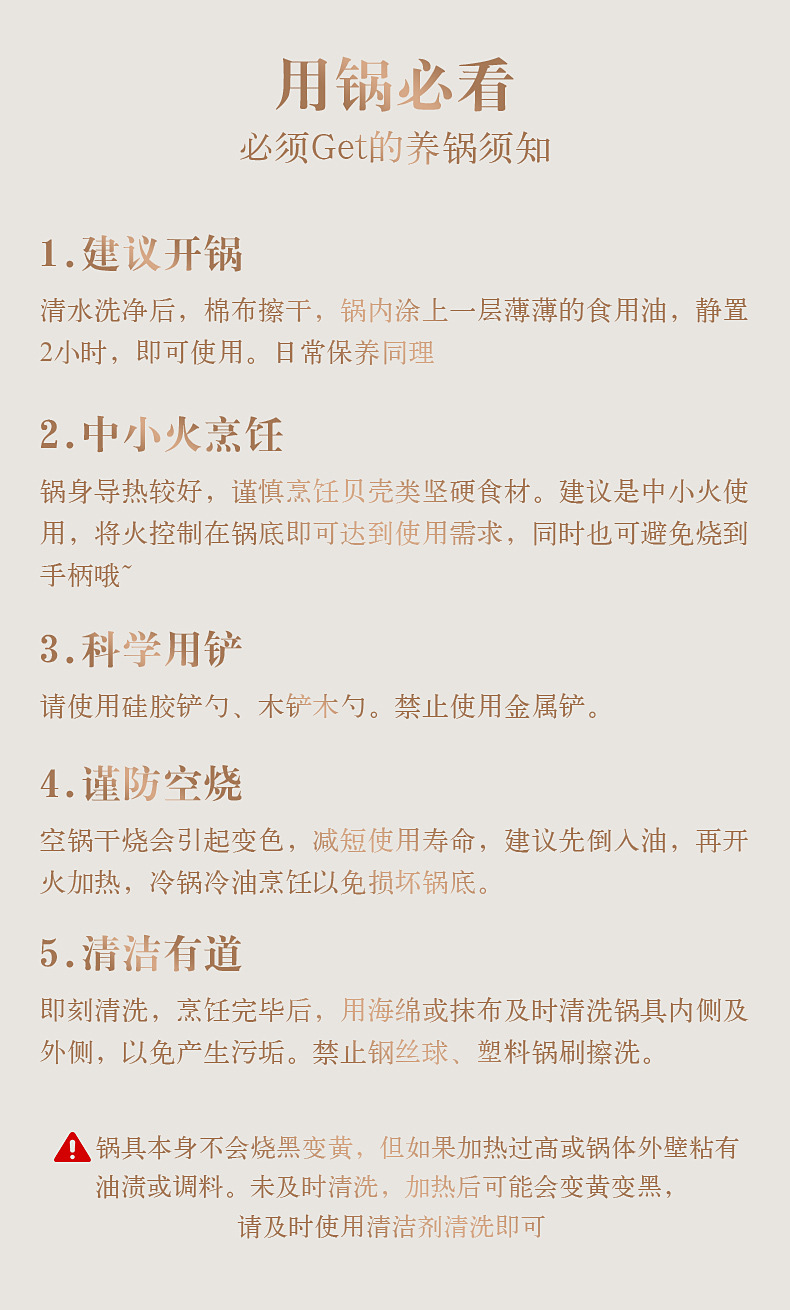 用锅必看
必须Get的养锅须知

1.建议开锅
清水洗净后，棉布擦干，锅内涂上一层薄薄的食用油，静置2小时，即可使用。日常保养同理

2.中小火烹饪
锅身导热较好，谨慎烹饪贝壳类坚硬食材。建议是中小火使用，将火控制在锅底即可达到使用需求，同时也可避免烧到手柄哦~

3.科学用铲
请使用硅胶铲勺、木铲木勺。禁止使用金属铲。

4.谨防空烧
空锅干烧会引起变色，减短使用寿命，建议先倒入油，再开火加热，冷锅冷油烹饪以免损坏锅底。

5.清洁有道
即刻清洗，烹饪完毕后，用海绵或抹布及时清洗锅具内侧及外侧，以免产生污垢。禁止钢丝球、塑料锅刷擦洗。

锅具本身不会烧黑变黄，但如果加热过高或锅体外壁粘有油渍或调料。未及时清洗，加热后可能会变黄变黑，请及时使用清洁剂清洗即可